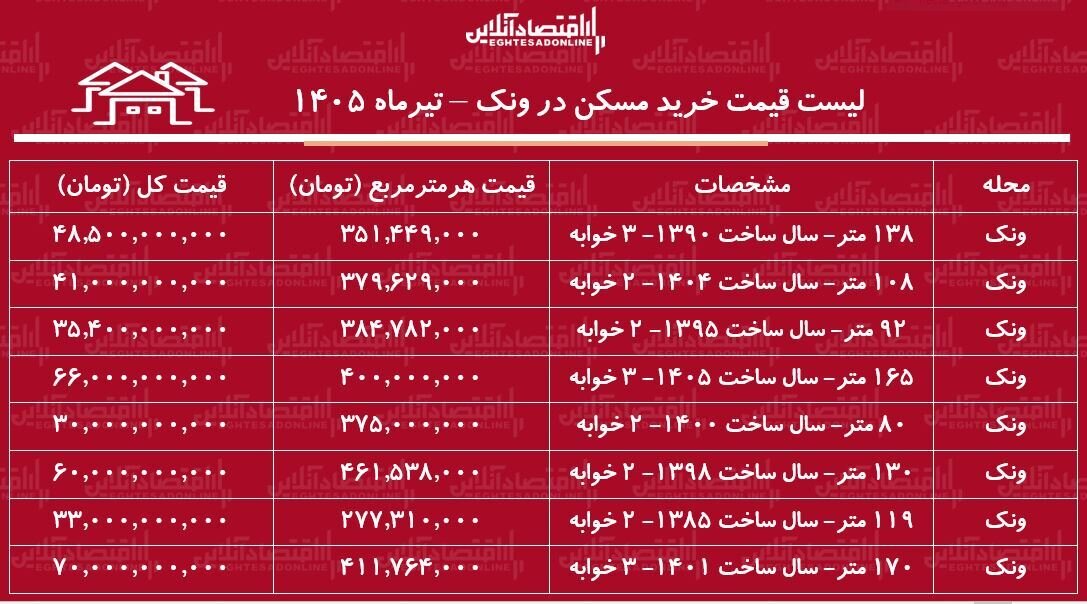 اقتصادآنلاین
EGHTESADONLINE

لیست قیمت خرید مسکن در ونک – تیرماه ۱۴۰۵

| محله | مشخصات | قیمت هرمترمربع (تومان) | قیمت کل (تومان) |
|---|---|---|---|
| ونک | ۱۳۸ متر- سال ساخت ۱۳۹۰- ۳ خوابه | ۳۵۱,۴۴۹,۰۰۰ | ۴۸,۵۰۰,۰۰۰,۰۰۰ |
| ونک | ۱۰۸ متر- سال ساخت ۱۴۰۴- ۲ خوابه | ۳۷۹,۶۲۹,۰۰۰ | ۴۱,۰۰۰,۰۰۰,۰۰۰ |
| ونک | ۹۲ متر- سال ساخت ۱۳۹۵- ۲ خوابه | ۳۸۴,۷۸۲,۰۰۰ | ۳۵,۴۰۰,۰۰۰,۰۰۰ |
| ونک | ۱۶۵ متر- سال ساخت ۱۴۰۵- ۳ خوابه | ۴۰۰,۰۰۰,۰۰۰ | ۶۶,۰۰۰,۰۰۰,۰۰۰ |
| ونک | ۸۰ متر- سال ساخت ۱۴۰۰- ۲ خوابه | ۳۷۵,۰۰۰,۰۰۰ | ۳۰,۰۰۰,۰۰۰,۰۰۰ |
| ونک | ۱۳۰ متر- سال ساخت ۱۳۹۸- ۲ خوابه | ۴۶۱,۵۳۸,۰۰۰ | ۶۰,۰۰۰,۰۰۰,۰۰۰ |
| ونک | ۱۱۹ متر- سال ساخت ۱۳۸۵- ۲ خوابه | ۲۷۷,۳۱۰,۰۰۰ | ۳۳,۰۰۰,۰۰۰,۰۰۰ |
| ونک | ۱۷۰ متر- سال ساخت ۱۴۰۱- ۳ خوابه | ۴۱۱,۷۶۴,۰۰۰ | ۷۰,۰۰۰,۰۰۰,۰۰۰ |